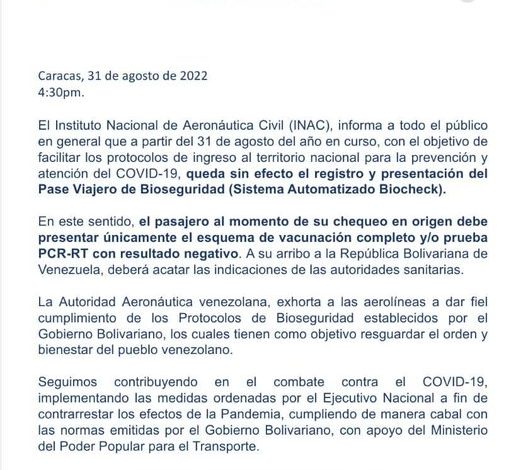 Caracas, 31 de agosto de 2022
4:30pm.

El Instituto Nacional de Aeronáutica Civil (INAC), informa a todo el público en general que a partir del 31 de agosto del año en curso, con el objetivo de facilitar los protocolos de ingreso al territorio nacional para la prevención y atención del COVID-19, queda sin efecto el registro y presentación del Pase Viajero de Bioseguridad (Sistema Automatizado Biocheck).

En este sentido, el pasajero al momento de su chequeo en origen debe presentar únicamente el esquema de vacunación completo y/o prueba PCR-RT con resultado negativo. A su arribo a la República Bolivariana de Venezuela, deberá acatar las indicaciones de las autoridades sanitarias.

La Autoridad Aeronáutica venezolana, exhorta a las aerolíneas a dar fiel cumplimiento de los Protocolos de Bioseguridad establecidos por el Gobierno Bolivariano, los cuales tienen como objetivo resguardar el orden y bienestar del pueblo venezolano.

Seguimos contribuyendo en el combate contra el COVID-19, implementando las medidas ordenadas por el Ejecutivo Nacional a fin de contrarrestar los efectos de la Pandemia, cumpliendo de manera cabal con las normas emitidas por el Gobierno Bolivariano, con apoyo del Ministerio del Poder Popular para el Transporte.